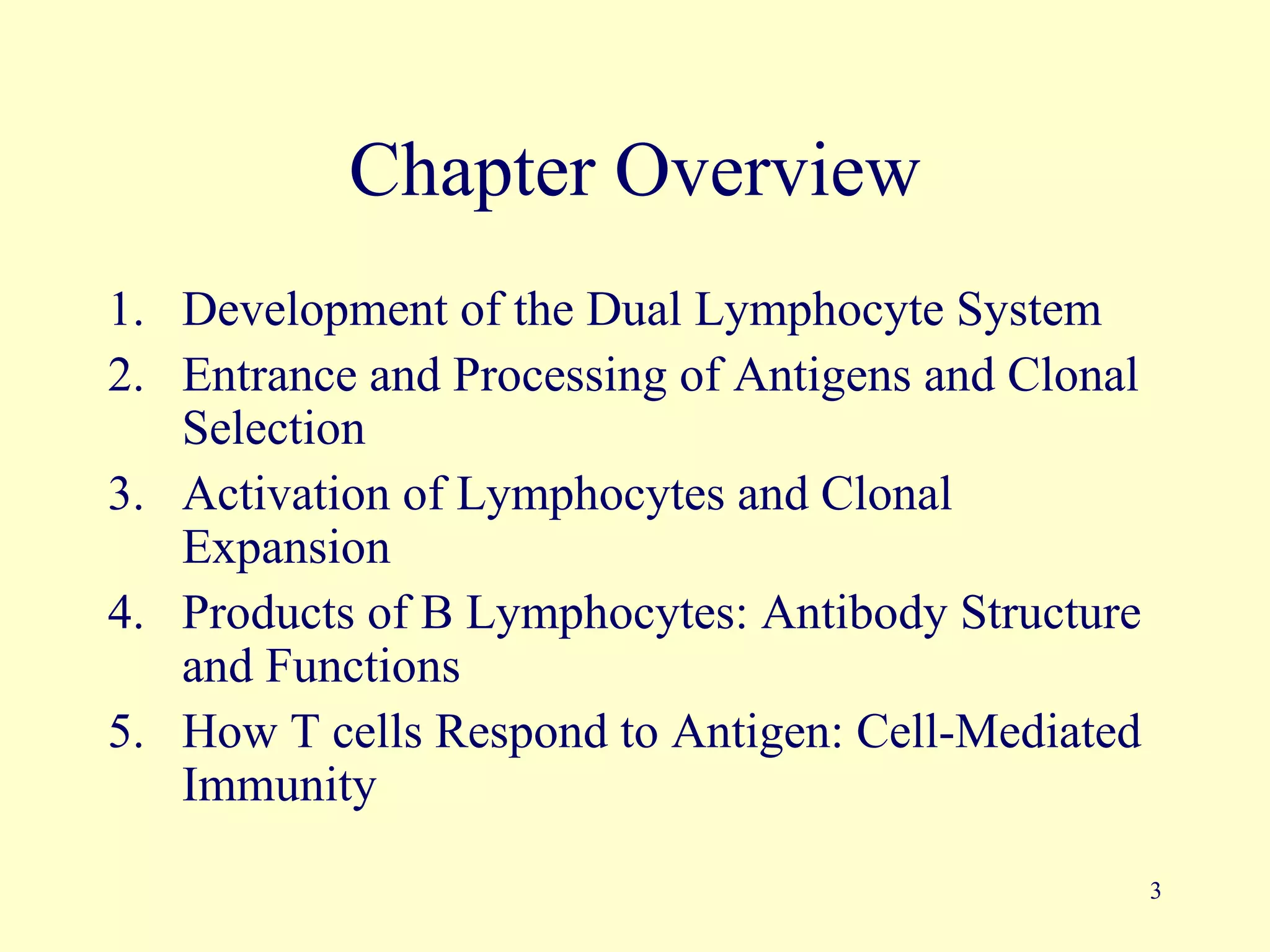 Chapter Overview

1. Development of the Dual Lymphocyte System
2. Entrance and Processing of Antigens and Clonal Selection
3. Activation of Lymphocytes and Clonal Expansion
4. Products of B Lymphocytes: Antibody Structure and Functions
5. How T cells Respond to Antigen: Cell-Mediated Immunity

3